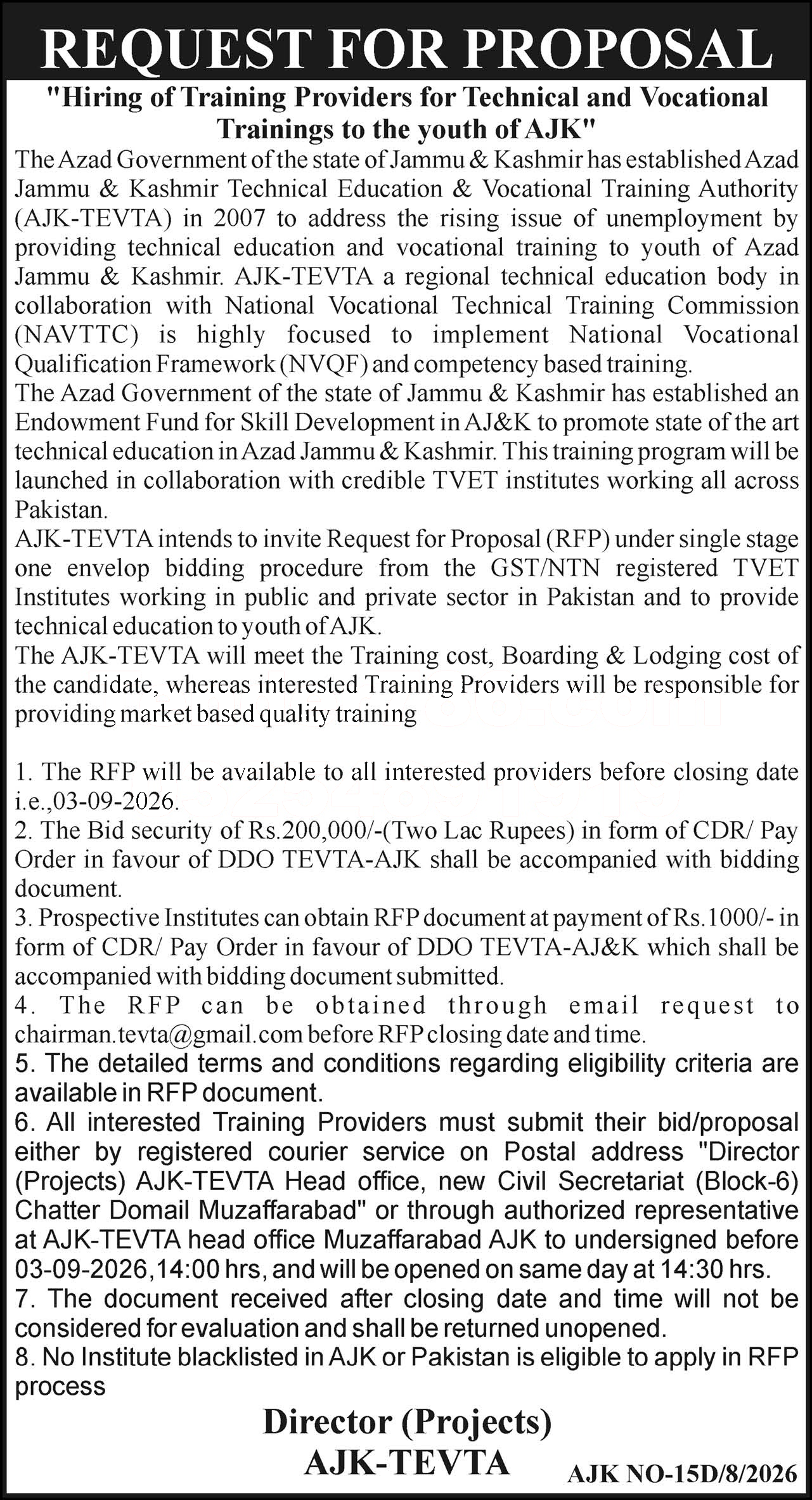 REQUEST FOR PROPOSAL

"Hiring of Training Providers for Technical and Vocational Trainings to the youth of AJK"

The Azad Government of the state of Jammu & Kashmir has established Azad Jammu & Kashmir Technical Education & Vocational Training Authority (AJK-TEVTA) in 2007 to address the rising issue of unemployment by providing technical education and vocational training to youth of Azad Jammu & Kashmir. AJK-TEVTA a regional technical education body in collaboration with National Vocational Technical Training Commission (NAVTTC) is highly focused to implement National Vocational Qualification Framework (NVQF) and competency based training.

The Azad Government of the state of Jammu & Kashmir has established an Endowment Fund for Skill Development in AJ&K to promote state of the art technical education in Azad Jammu & Kashmir. This training program will be launched in collaboration with credible TVET institutes working all across Pakistan.

AJK-TEVTA intends to invite Request for Proposal (RFP) under single stage one envelop bidding procedure from the GST/NTN registered TVET Institutes working in public and private sector in Pakistan and to provide technical education to youth of AJK.

The AJK-TEVTA will meet the Training cost, Boarding & Lodging cost of the candidate, whereas interested Training Providers will be responsible for providing market based quality training

1. The RFP will be available to all interested providers before closing date i.e.,03-09-2026.
2. The Bid security of Rs.200,000/-(Two Lac Rupees) in form of CDR/ Pay Order in favour of DDO TEVTA-AJK shall be accompanied with bidding document.
3. Prospective Institutes can obtain RFP document at payment of Rs.1000/- in form of CDR/ Pay Order in favour of DDO TEVTA-AJ&K which shall be accompanied with bidding document submitted.
4. The RFP can be obtained through email request to chairman.tevta@gmail.com before RFP closing date and time.
5. The detailed terms and conditions regarding eligibility criteria are available in RFP document.
6. All interested Training Providers must submit their bid/proposal either by registered courier service on Postal address "Director (Projects) AJK-TEVTA Head office, new Civil Secretariat (Block-6) Chatter Domail Muzaffarabad" or through authorized representative at AJK-TEVTA head office Muzaffarabad AJK to undersigned before 03-09-2026,14:00 hrs, and will be opened on same day at 14:30 hrs.
7. The document received after closing date and time will not be considered for evaluation and shall be returned unopened.
8. No Institute blacklisted in AJK or Pakistan is eligible to apply in RFP process

Director (Projects)
AJK-TEVTA

AJK NO-15D/8/2026